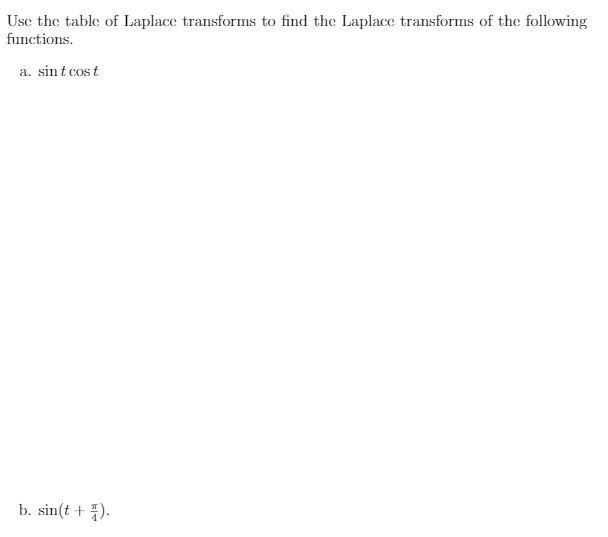 Use the table of Laplace transforms to find the Laplace transforms of the following functions.

a. $\sin t \cos t$

b. $\sin(t + \frac{\pi}{4})$.